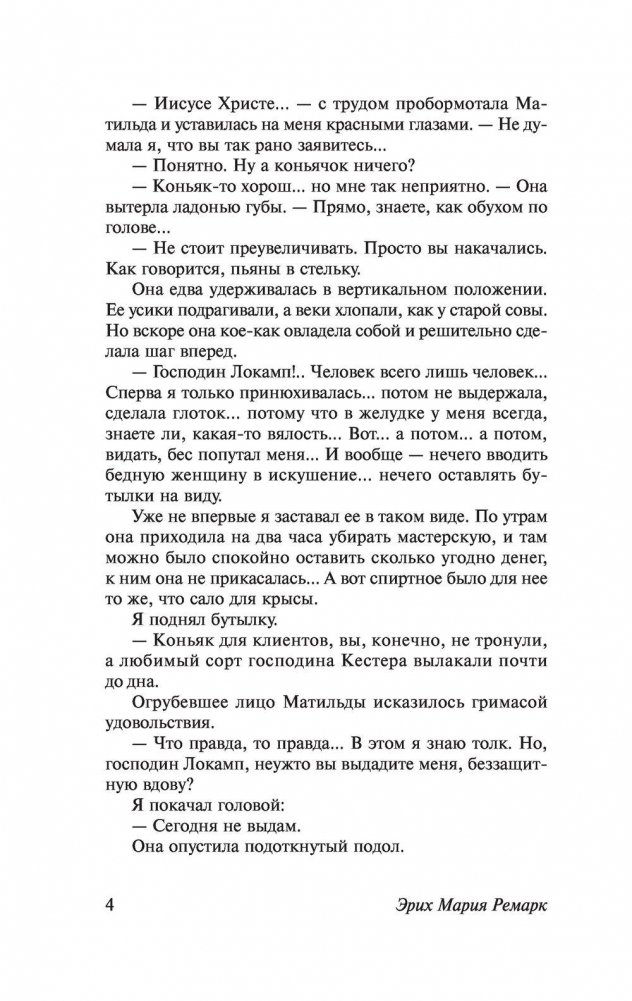 — Иисусе Христе... — с трудом пробормотала Матильда и уставилась на меня красными глазами. — Не думала я, что вы так рано заявитесь...

— Понятно. Ну а коньячок ничего?

— Коньяк-то хорош... но мне так неприятно. — Она вытерла ладонью губы. — Прямо, знаете, как обухом по голове...

— Не стоит преувеличивать. Просто вы накачались. Как говорится, пьяны в стельку.

Она едва удерживалась в вертикальном положении. Ее усики подрагивали, а веки хлопали, как у старой совы. Но вскоре она кое-как овладела собой и решительно сделала шаг вперед.

— Господин Локамп!.. Человек всего лишь человек... Сперва я только принюхивалась... потом не выдержала, сделала глоток... потому что в желудке у меня всегда, знаете ли, какая-то вялость... Вот... а потом... а потом, видать, бес попутал меня... И вообще — нечего вводить бедную женщину в искушение... нечего оставлять бутылки на виду.

Уже не впервые я заставал ее в таком виде. По утрам она приходила на два часа убирать мастерскую, и там можно было спокойно оставить сколько угодно денег, к ним она не прикасалась... А вот спиртное было для нее то же, что сало для крысы.

Я поднял бутылку.

— Коньяк для клиентов, вы, конечно, не тронули, а любимый сорт господина Кестера вылакали почти до дна.

Огрубевшее лицо Матильды исказилось гримасой удовольствия.

— Что правда, то правда... В этом я знаю толк. Но, господин Локамп, неужто вы выдадите меня, беззащитную вдову?

Я покачал головой:

— Сегодня не выдам.

Она опустила подоткнутый подол.

4 Эрих Мария Ремарк